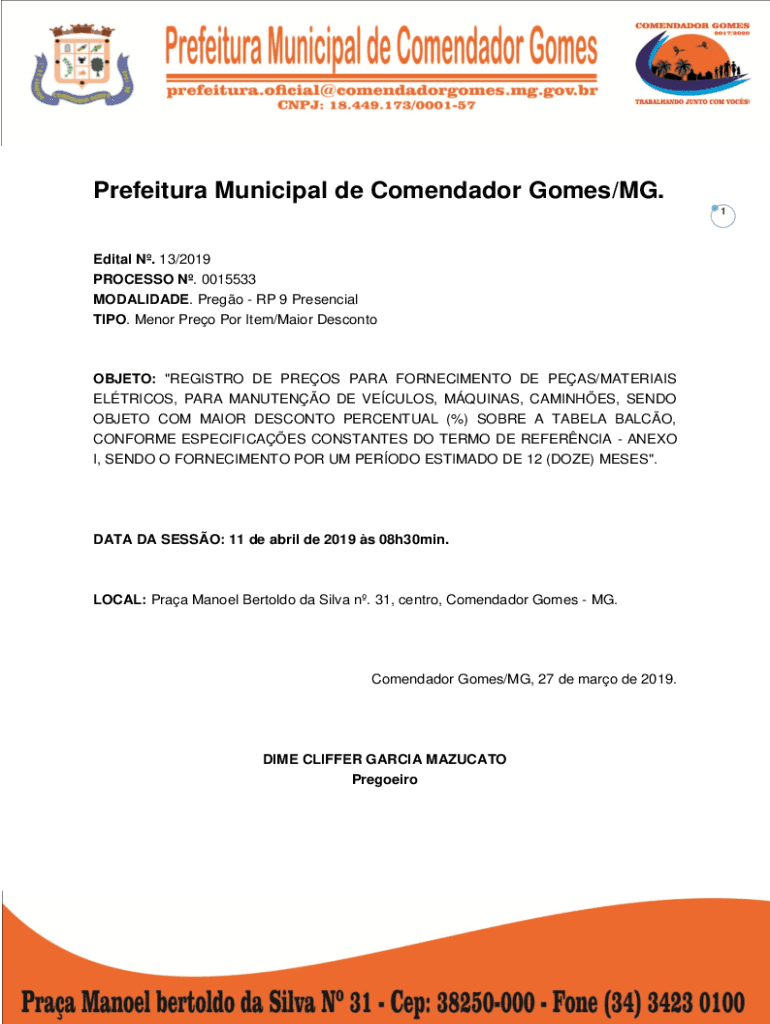 Prefeitura Municipal de Comendador Gomes
prefeitura.oficial@comendadorgomes.mg.gov.br
CNPJ: 18.449.173/0001-57

COMENDADOR GOMES
2017/2020
TRABALHANDO JUNTO COM VOCÊS!

Prefeitura Municipal de Comendador Gomes/MG.

1

Edital Nº. 13/2019
PROCESSO Nº. 0015533
MODALIDADE. Pregão - RP 9 Presencial
TIPO. Menor Preço Por Item/Maior Desconto

OBJETO: "REGISTRO DE PREÇOS PARA FORNECIMENTO DE PEÇAS/MATERIAIS ELÉTRICOS, PARA MANUTENÇÃO DE VEÍCULOS, MÁQUINAS, CAMINHÕES, SENDO OBJETO COM MAIOR DESCONTO PERCENTUAL (%) SOBRE A TABELA BALCÃO, CONFORME ESPECIFICAÇÕES CONSTANTES DO TERMO DE REFERÊNCIA - ANEXO I, SENDO O FORNECIMENTO POR UM PERÍODO ESTIMADO DE 12 (DOZE) MESES".

DATA DA SESSÃO: 11 de abril de 2019 às 08h30min.

LOCAL: Praça Manoel Bertoldo da Silva nº. 31, centro, Comendador Gomes - MG.

Comendador Gomes/MG, 27 de março de 2019.

DIME CLIFFER GARCIA MAZUCATO
Pregoeiro

Praça Manoel bertoldo da Silva Nº 31 - Cep: 38250-000 - Fone (34) 3423 0100